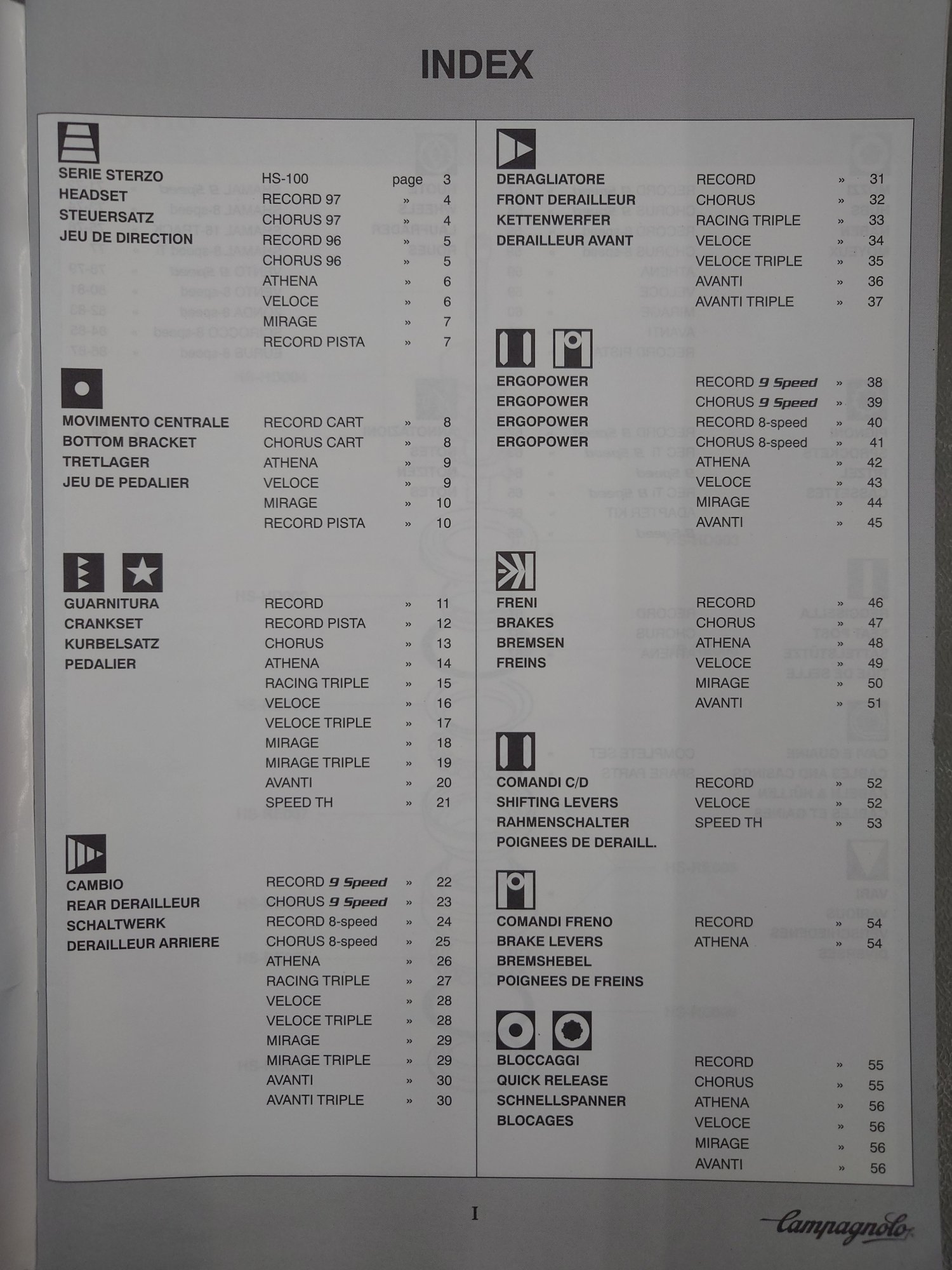 INDEX

SERIE STERZO
HEADSET
STEUERSATZ
JEU DE DIRECTION

HS-100 page 3
RECORD 97 » 4
CHORUS 97 » 4
RECORD 96 » 5
CHORUS 96 » 5
ATHENA » 6
VELOCE » 6
MIRAGE » 7
RECORD PISTA » 7

MOVIMENTO CENTRALE
BOTTOM BRACKET
TRETLAGER
JEU DE PEDALIER

RECORD CART » 8
CHORUS CART » 8
ATHENA » 9
VELOCE » 9
MIRAGE » 10
RECORD PISTA » 10

GUARNITURA
CRANKSET
KURBELSATZ
PEDALIER

RECORD » 11
RECORD PISTA » 12
CHORUS » 13
ATHENA » 14
RACING TRIPLE » 15
VELOCE » 16
VELOCE TRIPLE » 17
MIRAGE » 18
MIRAGE TRIPLE » 19
AVANTI » 20
SPEED TH » 21

CAMBIO
REAR DERAILLEUR
SCHALTWERK
DERAILLEUR ARRIERE

RECORD 9 Speed » 22
CHORUS 9 Speed » 23
RECORD 8-speed » 24
CHORUS 8-speed » 25
ATHENA » 26
RACING TRIPLE » 27
VELOCE » 28
VELOCE TRIPLE » 28
MIRAGE » 29
MIRAGE TRIPLE » 29
AVANTI » 30
AVANTI TRIPLE » 30

DERAGLIATORE
FRONT DERAILLEUR
KETTENWERFER
DERAILLEUR AVANT

RECORD » 31
CHORUS » 32
RACING TRIPLE » 33
VELOCE » 34
VELOCE TRIPLE » 35
AVANTI » 36
AVANTI TRIPLE » 37

ERGOPOWER
ERGOPOWER
ERGOPOWER
ERGOPOWER

RECORD 9 Speed » 38
CHORUS 9 Speed » 39
RECORD 8-speed » 40
CHORUS 8-speed » 41
ATHENA » 42
VELOCE » 43
MIRAGE » 44
AVANTI » 45

FRENI
BRAKES
BREMSEN
FREINS

RECORD » 46
CHORUS » 47
ATHENA » 48
VELOCE » 49
MIRAGE » 50
AVANTI » 51

COMANDI C/D
SHIFTING LEVERS
RAHMENSCHALTER
POIGNEES DE DERAILL.

RECORD » 52
VELOCE » 52
SPEED TH » 53

COMANDI FRENO
BRAKE LEVERS
BREMSHEBEL
POIGNEES DE FREINS

RECORD » 54
ATHENA » 54

BLOCCAGGI
QUICK RELEASE
SCHNELLSPANNER
BLOCAGES

RECORD » 55
CHORUS » 55
ATHENA » 56
VELOCE » 56
MIRAGE » 56
AVANTI » 56

I

Campagnolo